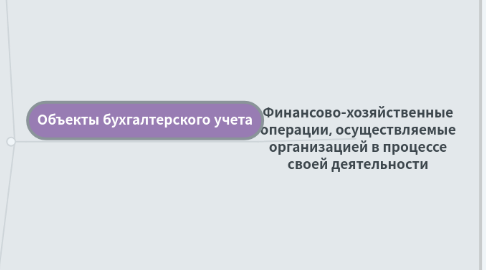 Объекты бухгалтерского учета

Финансово-хозяйственные операции, осуществляемые организацией в процессе своей деятельности